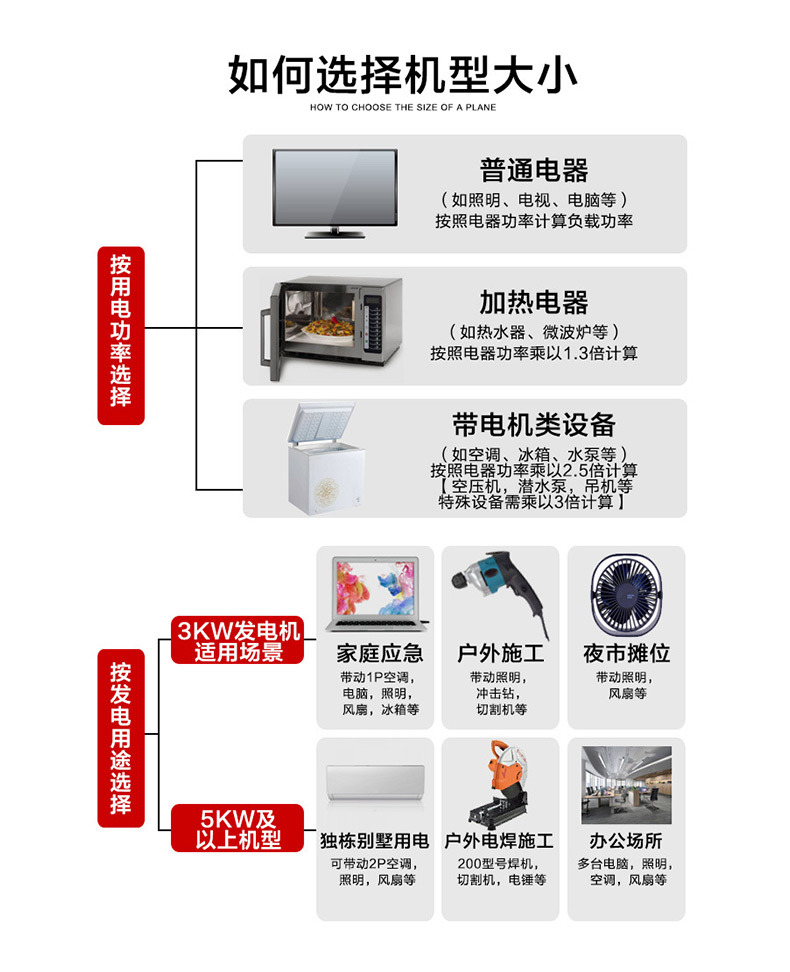 如何选择机型大小
HOW TO CHOOSE THE SIZE OF A PLANE

按用电功率选择

普通电器
（如照明、电视、电脑等）
按照电器功率计算负载功率

加热电器
（如热水器、微波炉等）
按照电器功率乘以1.3倍计算

带电机类设备
（如空调、冰箱、水泵等）
按照电器功率乘以2.5倍计算
【空压机，潜水泵，吊机等特殊设备需乘以3倍计算】

按发电用途选择

3KW发电机适用场景

家庭应急
带动1P空调，电脑，照明，风扇，冰箱等

户外施工
带动照明，冲击钻，切割机等

夜市摊位
带动照明，风扇等

5KW及以上机型

独栋别墅用电
可带动2P空调，照明，风扇等

户外电焊施工
200型号焊机，切割机，电锤等

办公场所
多台电脑，照明，空调，风扇等